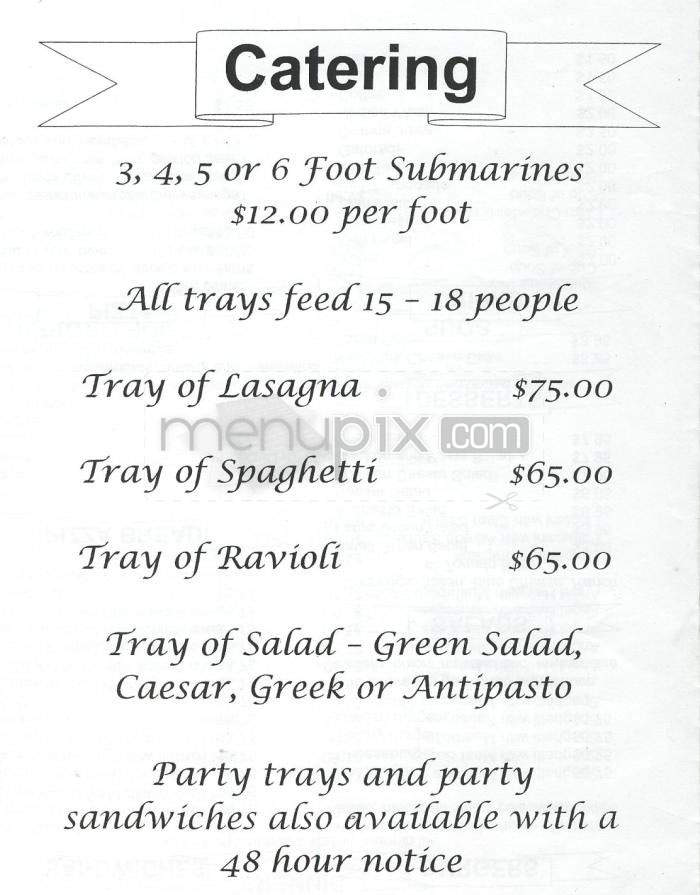 Catering

3, 4, 5 or 6 Foot Submarines
$12.00 per foot

All trays feed 15 – 18 people

Tray of Lasagna $75.00

menupix.com

Tray of Spaghetti $65.00

Tray of Ravioli $65.00

Tray of Salad – Green Salad, Caesar, Greek or Antipasto

Party trays and party sandwiches also available with a 48 hour notice